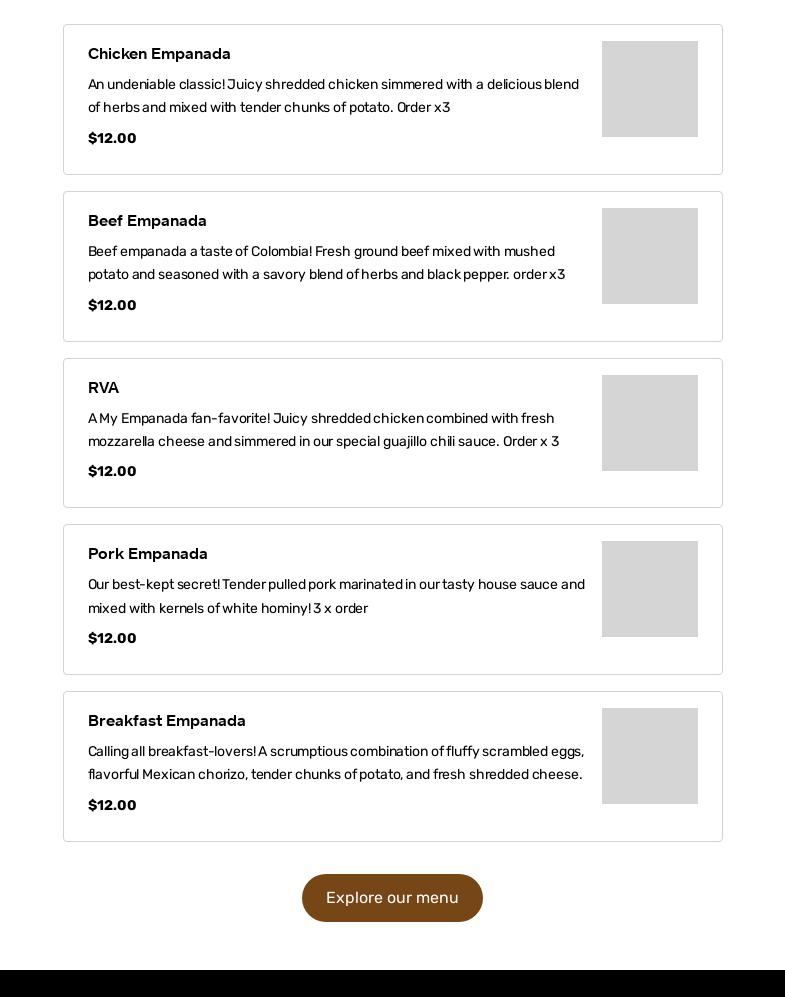 Chicken Empanada

An undeniable classic! Juicy shredded chicken simmered with a delicious blend of herbs and mixed with tender chunks of potato. Order x3

$12.00

Beef Empanada

Beef empanada a taste of Colombia! Fresh ground beef mixed with mushed potato and seasoned with a savory blend of herbs and black pepper. order x3

$12.00

RVA

A My Empanada fan-favorite! Juicy shredded chicken combined with fresh mozzarella cheese and simmered in our special guajillo chili sauce. Order x 3

$12.00

Pork Empanada

Our best-kept secret! Tender pulled pork marinated in our tasty house sauce and mixed with kernels of white hominy! 3 x order

$12.00

Breakfast Empanada

Calling all breakfast-lovers! A scrumptious combination of fluffy scrambled eggs, flavorful Mexican chorizo, tender chunks of potato, and fresh shredded cheese.

$12.00

Explore our menu